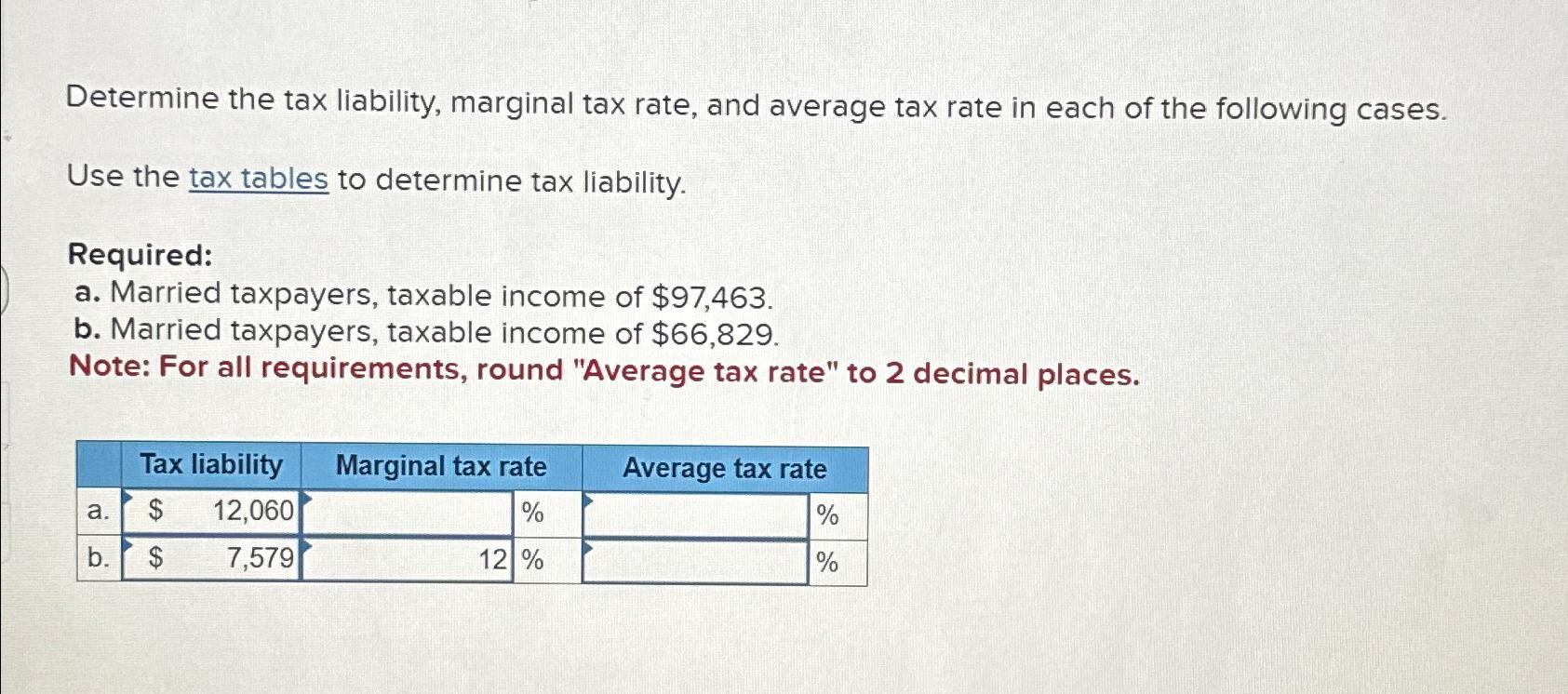 Determine the tax liability, marginal tax rate, and average tax rate in each of the following cases.

Use the tax tables to determine tax liability.

Required:
a. Married taxpayers, taxable income of \$97,463.
b. Married taxpayers, taxable income of \$66,829.
Note: For all requirements, round "Average tax rate" to 2 decimal places.

| | Tax liability | Marginal tax rate | Average tax rate |
|---|---|---|---|
| a. | \$ 12,060 | % | % |
| b. | \$ 7,579 | 12 % | % |